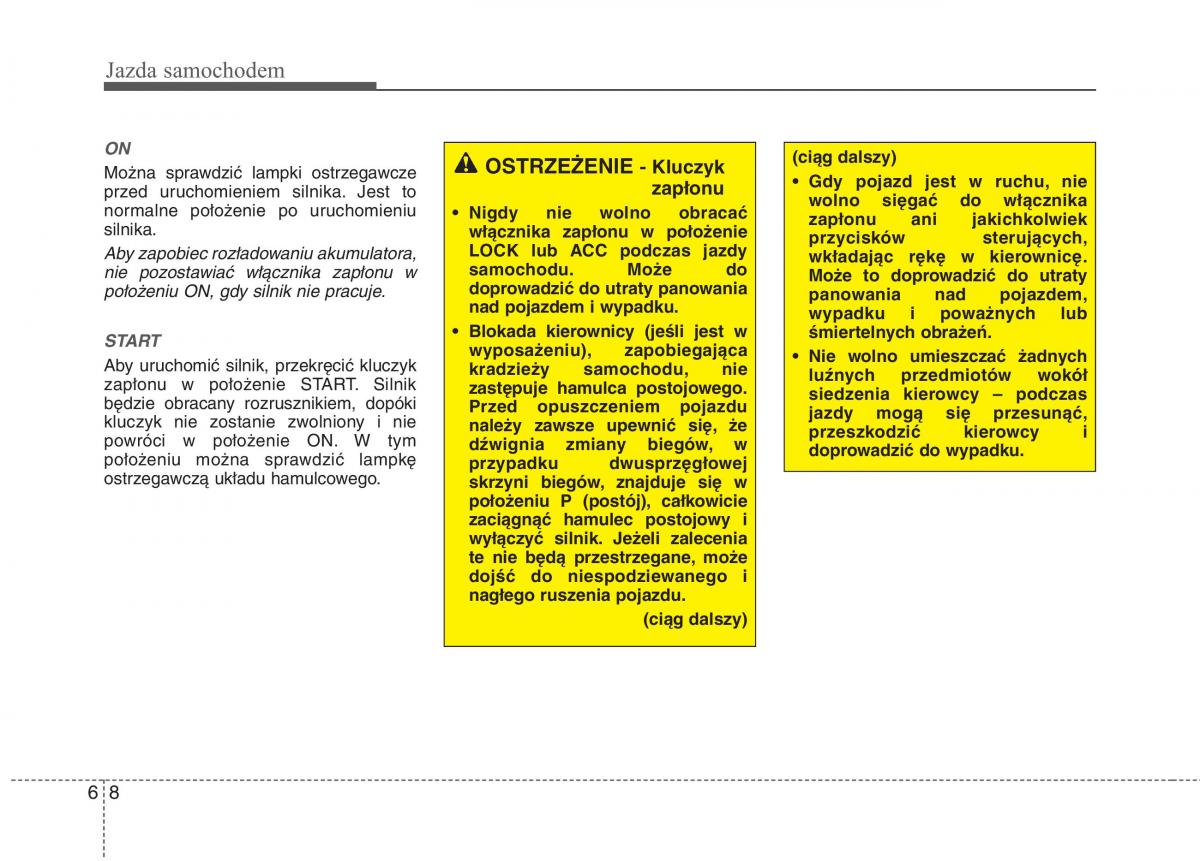 Jazda samochodem

ON

Można sprawdzić lampki ostrzegawcze przed uruchomieniem silnika. Jest to normalne położenie po uruchomieniu silnika.

Aby zapobiec rozładowaniu akumulatora, nie pozostawiać włącznika zapłonu w położeniu ON, gdy silnik nie pracuje.

START

Aby uruchomić silnik, przekręcić kluczyk zapłonu w położenie START. Silnik będzie obracany rozrusznikiem, dopóki kluczyk nie zostanie zwolniony i nie powróci w położenie ON. W tym położeniu można sprawdzić lampkę ostrzegawczą układu hamulcowego.

OSTRZEŻENIE - Kluczyk zapłonu

• Nigdy nie wolno obracać włącznika zapłonu w położenie LOCK lub ACC podczas jazdy samochodu. Może do doprowadzić do utraty panowania nad pojazdem i wypadku.

• Blokada kierownicy (jeśli jest w wyposażeniu), zapobiegająca kradzieży samochodu, nie zastępuje hamulca postojowego. Przed opuszczeniem pojazdu należy zawsze upewnić się, że dźwignia zmiany biegów, w przypadku dwusprzęgłowej skrzyni biegów, znajduje się w położeniu P (postój), całkowicie zaciągnąć hamulec postojowy i wyłączyć silnik. Jeżeli zalecenia te nie będą przestrzegane, może dojść do niespodziewanego i nagłego ruszenia pojazdu.

(ciąg dalszy)

(ciąg dalszy)

• Gdy pojazd jest w ruchu, nie wolno sięgać do włącznika zapłonu ani jakichkolwiek przycisków sterujących, wkładając rękę w kierownicę. Może to doprowadzić do utraty panowania nad pojazdem, wypadku i poważnych lub śmiertelnych obrażeń.

• Nie wolno umieszczać żadnych luźnych przedmiotów wokół siedzenia kierowcy – podczas jazdy mogą się przesunąć, przeszkodzić kierowcy i doprowadzić do wypadku.

6 8